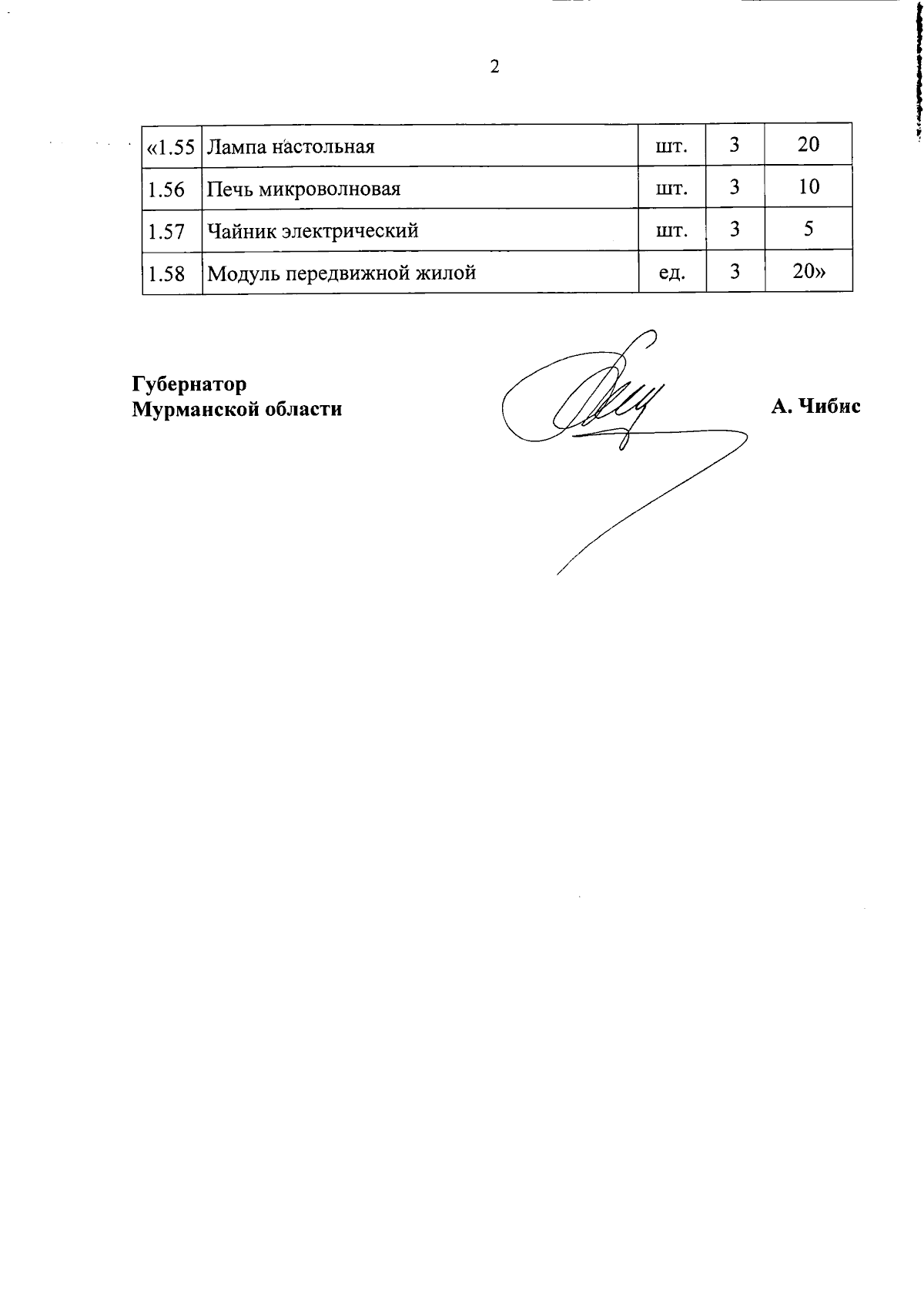 2

| «1.55 | Лампа настольная | шт. | 3 | 20 |
|---|---|---|---|---|
| 1.56 | Печь микроволновая | шт. | 3 | 10 |
| 1.57 | Чайник электрический | шт. | 3 | 5 |
| 1.58 | Модуль передвижной жилой | ед. | 3 | 20» |

Губернатор
Мурманской области

А. Чибис